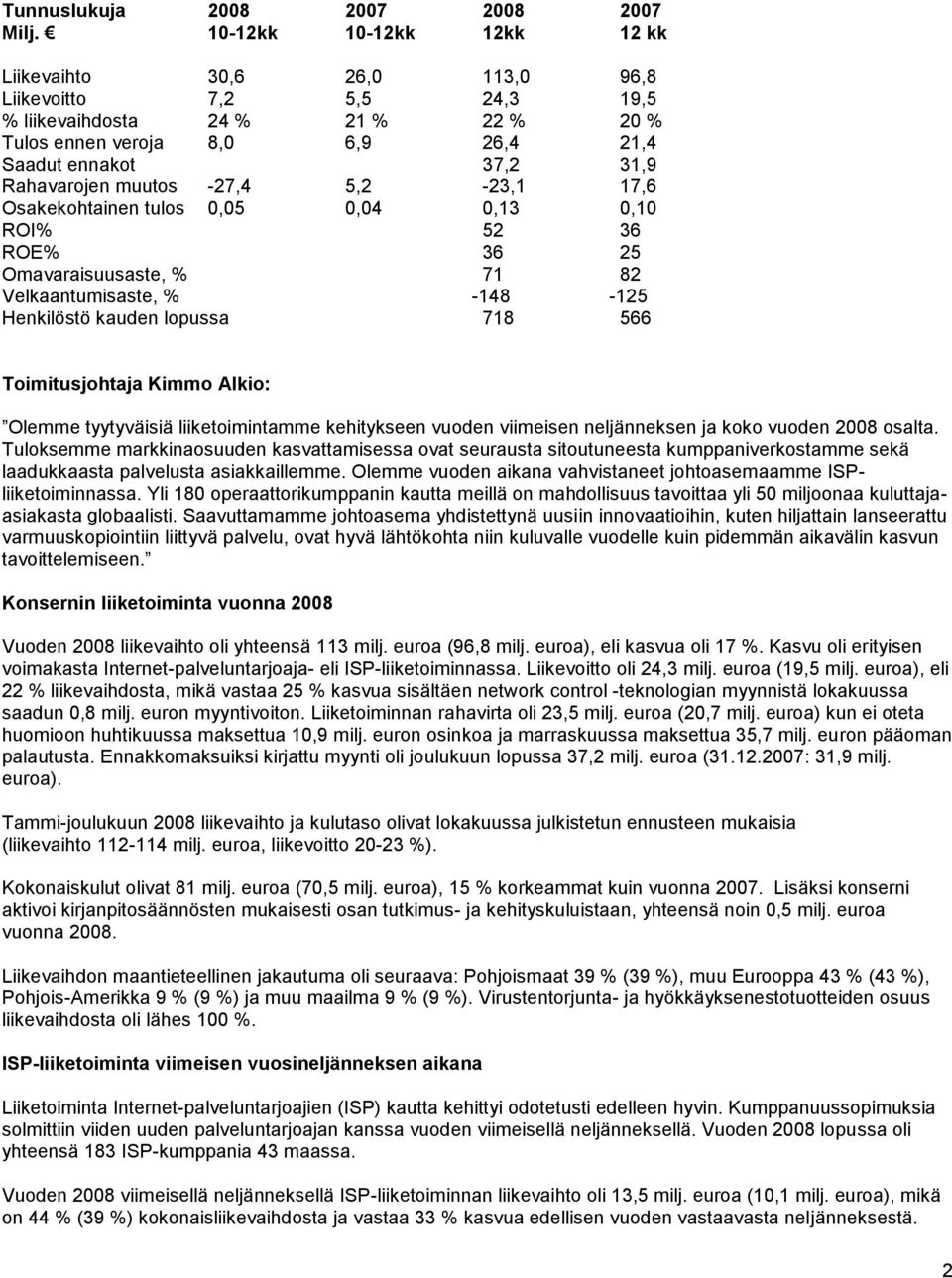 | Tunnuslukuja Milj. € | 2008 10-12kk | 2007 10-12kk | 2008 12kk | 2007 12 kk |
|---|---|---|---|---|
| Liikevaihto | 30,6 | 26,0 | 113,0 | 96,8 |
| Liikevoitto | 7,2 | 5,5 | 24,3 | 19,5 |
| % liikevaihdosta | 24 % | 21 % | 22 % | 20 % |
| Tulos ennen veroja | 8,0 | 6,9 | 26,4 | 21,4 |
| Saadut ennakot | | | 37,2 | 31,9 |
| Rahavarojen muutos | -27,4 | 5,2 | -23,1 | 17,6 |
| Osakekohtainen tulos | 0,05 | 0,04 | 0,13 | 0,10 |
| ROI% | | | 52 | 36 |
| ROE% | | | 36 | 25 |
| Omavaraisuusaste, % | | | 71 | 82 |
| Velkaantumisaste, % | | | -148 | -125 |
| Henkilöstö kauden lopussa | | | 718 | 566 |

Toimitusjohtaja Kimmo Alkio:

”Olemme tyytyväisiä liiketoimintamme kehitykseen vuoden viimeisen neljänneksen ja koko vuoden 2008 osalta. Tuloksemme markkinaosuuden kasvattamisessa ovat seurausta sitoutuneesta kumppaniverkostamme sekä laadukkaasta palvelusta asiakkaillemme. Olemme vuoden aikana vahvistaneet johtoasemaamme ISP-liiketoiminnassa. Yli 180 operaattorikumppanin kautta meillä on mahdollisuus tavoittaa yli 50 miljoonaa kuluttaja-asiakasta globaalisti. Saavuttamamme johtoasema yhdistettynä uusiin innovaatioihin, kuten hiljattain lanseerattu varmuuskopiointiin liittyvä palvelu, ovat hyvä lähtökohta niin kuluvalle vuodelle kuin pidemmän aikavälin kasvun tavoittelemiseen.”

Konsernin liiketoiminta vuonna 2008

Vuoden 2008 liikevaihto oli yhteensä 113 milj. euroa (96,8 milj. euroa), eli kasvua oli 17 %. Kasvu oli erityisen voimakasta Internet-palveluntarjoaja- eli ISP-liiketoiminnassa. Liikevoitto oli 24,3 milj. euroa (19,5 milj. euroa), eli 22 % liikevaihdosta, mikä vastaa 25 % kasvua sisältäen network control -teknologian myynnistä lokakuussa saadun 0,8 milj. euron myyntivoiton. Liiketoiminnan rahavirta oli 23,5 milj. euroa (20,7 milj. euroa) kun ei oteta huomioon huhtikuussa maksettua 10,9 milj. euron osinkoa ja marraskuussa maksettua 35,7 milj. euron pääoman palautusta. Ennakkomaksuiksi kirjattu myynti oli joulukuun lopussa 37,2 milj. euroa (31.12.2007: 31,9 milj. euroa).

Tammi-joulukuun 2008 liikevaihto ja kulutaso olivat lokakuussa julkistetun ennusteen mukaisia (liikevaihto 112-114 milj. euroa, liikevoitto 20-23 %).

Kokonaiskulut olivat 81 milj. euroa (70,5 milj. euroa), 15 % korkeammat kuin vuonna 2007. Lisäksi konserni aktivoi kirjanpitosäännösten mukaisesti osan tutkimus- ja kehityskuluistaan, yhteensä noin 0,5 milj. euroa vuonna 2008.

Liikevaihdon maantieteellinen jakautuma oli seuraava: Pohjoismaat 39 % (39 %), muu Eurooppa 43 % (43 %), Pohjois-Amerikka 9 % (9 %) ja muu maailma 9 % (9 %). Virustentorjunta- ja hyökkäyksenestotuotteiden osuus liikevaihdosta oli lähes 100 %.

ISP-liiketoiminta viimeisen vuosineljänneksen aikana

Liiketoiminta Internet-palveluntarjoajien (ISP) kautta kehittyi odotetusti edelleen hyvin. Kumppanuussopimuksia solmittiin viiden uuden palveluntarjoajan kanssa vuoden viimeisellä neljänneksellä. Vuoden 2008 lopussa oli yhteensä 183 ISP-kumppania 43 maassa.

Vuoden 2008 viimeisellä neljänneksellä ISP-liiketoiminnan liikevaihto oli 13,5 milj. euroa (10,1 milj. euroa), mikä on 44 % (39 %) kokonaisliikevaihdosta ja vastaa 33 % kasvua edellisen vuoden vastaavasta neljänneksestä.

2